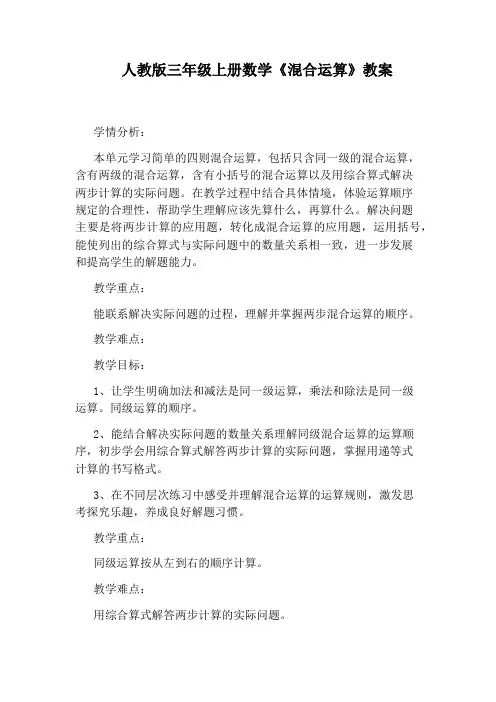 人教版三年级上册数学《混合运算》教案

学情分析：

本单元学习简单的四则混合运算，包括只含同一级的混合运算，含有两级的混合运算，含有小括号的混合运算以及用综合算式解决两步计算的实际问题。在教学过程中结合具体情境，体验运算顺序规定的合理性，帮助学生理解应该先算什么，再算什么。解决问题主要是将两步计算的应用题，转化成混合运算的应用题，运用括号，能使列出的综合算式与实际问题中的数量关系相一致，进一步发展和提高学生的解题能力。

教学重点：

能联系解决实际问题的过程，理解并掌握两步混合运算的顺序。

教学难点：

教学目标：

1、让学生明确加法和减法是同一级运算，乘法和除法是同一级运算。同级运算的顺序。

2、能结合解决实际问题的数量关系理解同级混合运算的运算顺序，初步学会用综合算式解答两步计算的实际问题，掌握用递等式计算的书写格式。

3、在不同层次练习中感受并理解混合运算的运算规则，激发思考探究乐趣，养成良好解题习惯。

教学重点：

同级运算按从左到右的顺序计算。

教学难点：

用综合算式解答两步计算的实际问题。